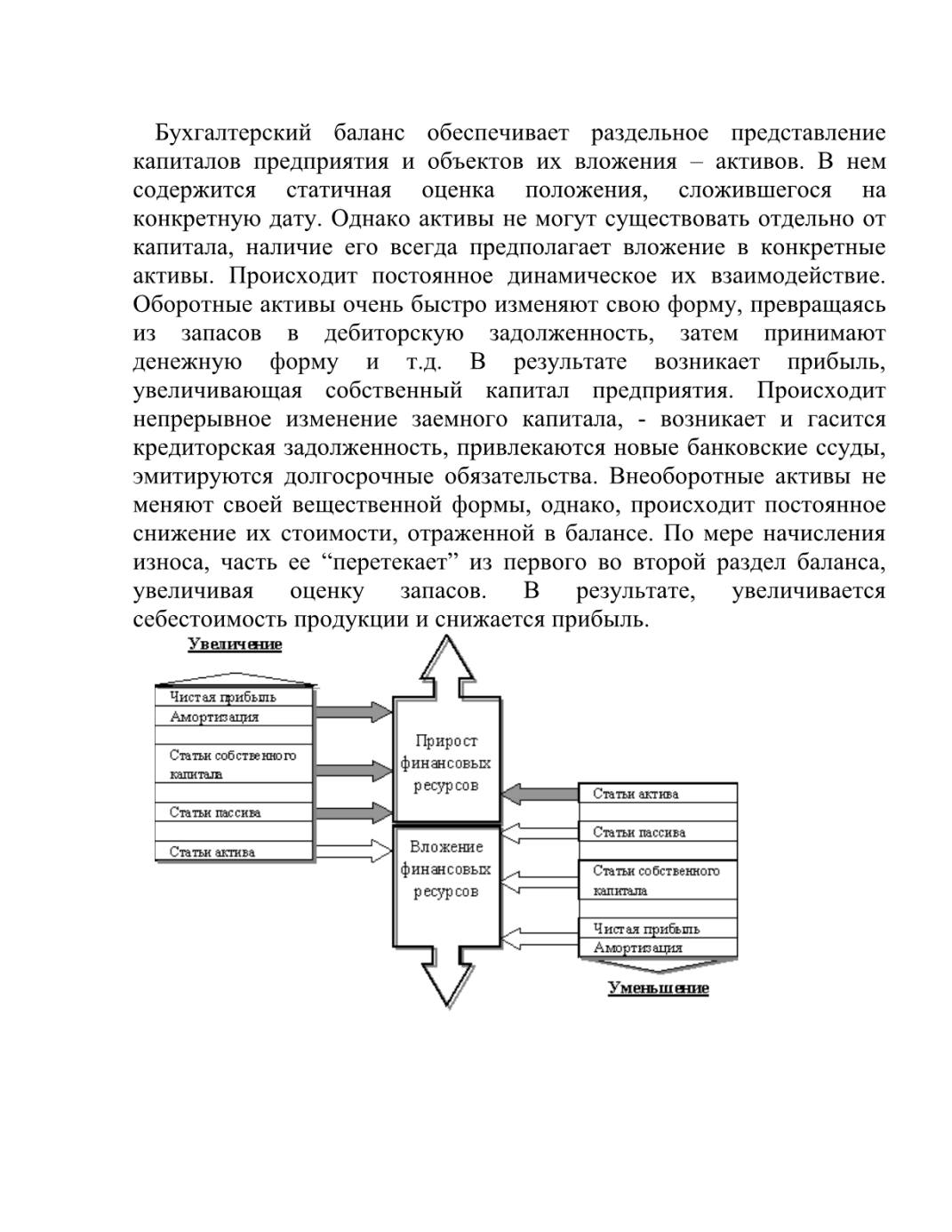 Бухгалтерский баланс обеспечивает раздельное представление капиталов предприятия и объектов их вложения – активов. В нем содержится статичная оценка положения, сложившегося на конкретную дату. Однако активы не могут существовать отдельно от капитала, наличие его всегда предполагает вложение в конкретные активы. Происходит постоянное динамическое их взаимодействие. Оборотные активы очень быстро изменяют свою форму, превращаясь из запасов в дебиторскую задолженность, затем принимают денежную форму и т.д. В результате возникает прибыль, увеличивающая собственный капитал предприятия. Происходит непрерывное изменение заемного капитала, - возникает и гасится кредиторская задолженность, привлекаются новые банковские ссуды, эмитируются долгосрочные обязательства. Внеоборотные активы не меняют своей вещественной формы, однако, происходит постоянное снижение их стоимости, отраженной в балансе. По мере начисления износа, часть ее “перетекает” из первого во второй раздел баланса, увеличивая оценку запасов. В результате, увеличивается себестоимость продукции и снижается прибыль.

Увеличение

Чистая прибыль
Амортизация
Статьи собственного капитала
Статьи пассива
Статьи актива

Прирост финансовых ресурсов

Вложение финансовых ресурсов

Статьи актива
Статьи пассива
Статьи собственного капитала
Чистая прибыль
Амортизация

Уменьшение